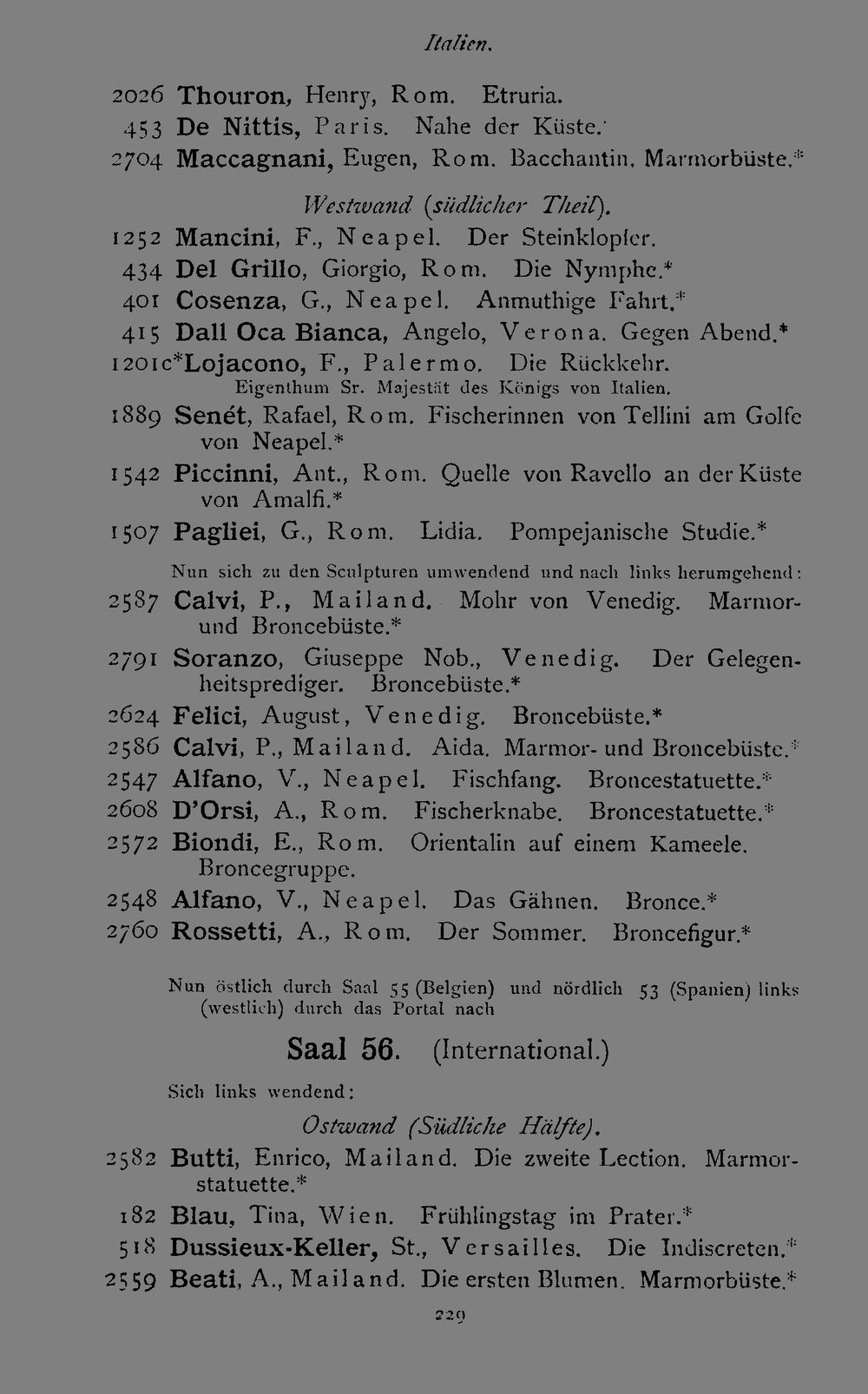 Italien.

2026 Thouron, Henry, Rom. Etruria.
453 De Nittis, Paris. Nahe der Küste.
2704 Maccagnani, Eugen, Rom. Bacchantin. Marmorbüste.*

Westwand (südlicher Theil).

1252 Mancini, F., Neapel. Der Steinklopfer.
434 Del Grillo, Giorgio, Rom. Die Nymphe.*
401 Cosenza, G., Neapel. Anmuthige Fahrt.*
415 Dall Oca Bianca, Angelo, Verona. Gegen Abend.*
1201c*Lojacono, F., Palermo. Die Rückkehr.
Eigenthum Sr. Majestät des Königs von Italien.
1889 Senét, Rafael, Rom. Fischerinnen von Tellini am Golfe von Neapel.*
1542 Piccinni, Ant., Rom. Quelle von Ravello an der Küste von Amalfi.*
1507 Pagliei, G., Rom. Lidia. Pompejanische Studie.*

Nun sich zu den Sculpturen umwendend und nach links herumgehend:

2587 Calvi, P., Mailand. Mohr von Venedig. Marmor- und Broncebüste.*
2791 Soranzo, Giuseppe Nob., Venedig. Der Gelegenheitsprediger. Broncebüste.*
2624 Felici, August, Venedig. Broncebüste.*
2586 Calvi, P., Mailand. Aida. Marmor- und Broncebüste.*
2547 Alfano, V., Neapel. Fischfang. Broncestatuette.*
2608 D'Orsi, A., Rom. Fischerknabe. Broncestatuette.*
2572 Biondi, E., Rom. Orientalin auf einem Kameele. Broncegruppe.
2548 Alfano, V., Neapel. Das Gähnen. Bronce.*
2760 Rossetti, A., Rom. Der Sommer. Broncefigur.*

Nun östlich durch Saal 55 (Belgien) und nördlich 53 (Spanien) links (westlich) durch das Portal nach

Saal 56. (International.)

Sich links wendend:

Ostwand (Südliche Hälfte).

2582 Butti, Enrico, Mailand. Die zweite Lection. Marmorstatuette.*
182 Blau, Tina, Wien. Frühlingstag im Prater.*
518 Dussieux-Keller, St., Versailles. Die Indiscreten.*
2559 Beati, A., Mailand. Die ersten Blumen. Marmorbüste.*

229